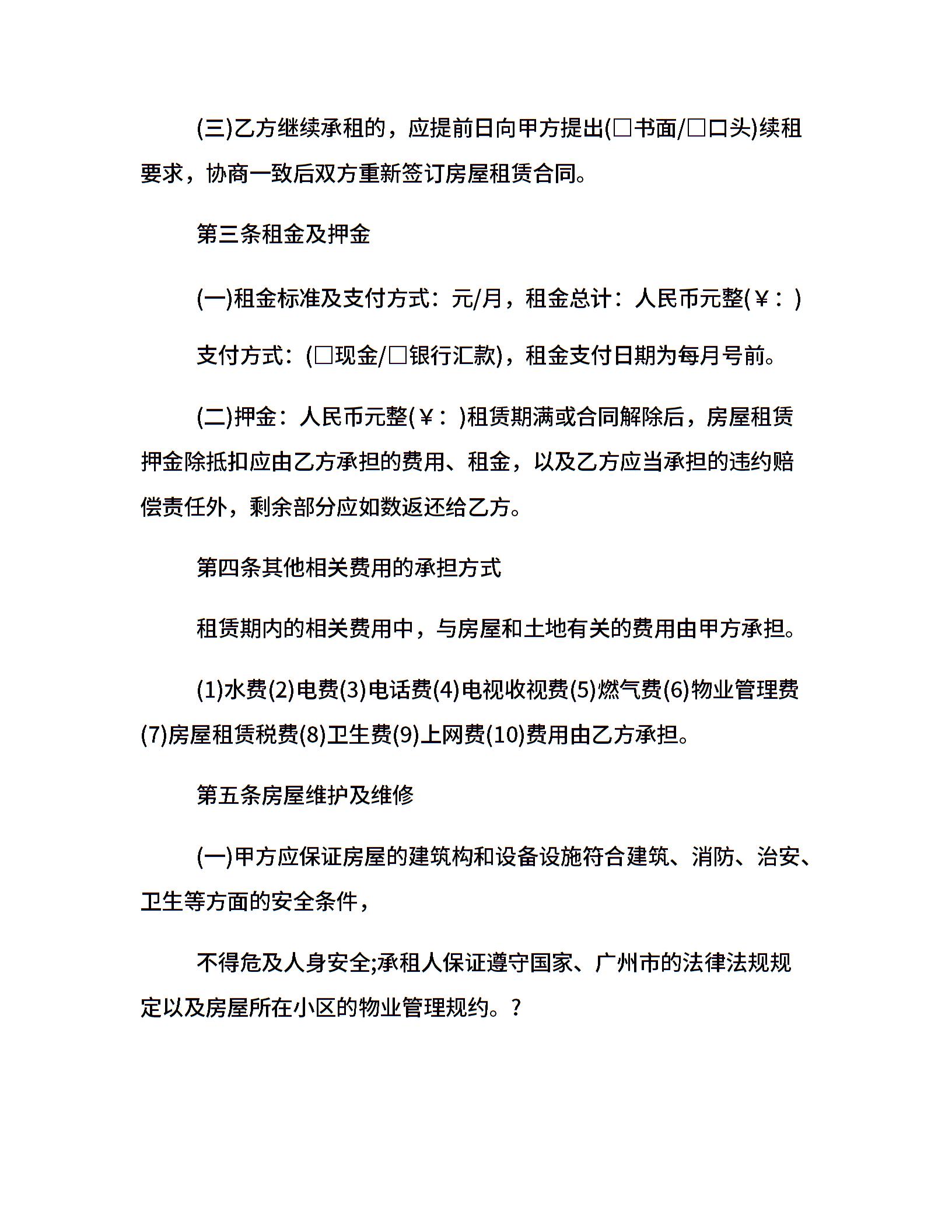 (三)乙方继续承租的，应提前日向甲方提出(□书面/□口头)续租要求，协商一致后双方重新签订房屋租赁合同。

第三条租金及押金

(一)租金标准及支付方式：元/月，租金总计：人民币元整(￥：)

支付方式：(□现金/□银行汇款)，租金支付日期为每月号前。

(二)押金：人民币元整(￥：)租赁期满或合同解除后，房屋租赁押金除抵扣应由乙方承担的费用、租金，以及乙方应当承担的违约赔偿责任外，剩余部分应如数返还给乙方。

第四条其他相关费用的承担方式

租赁期内的相关费用中，与房屋和土地有关的费用由甲方承担。

(1)水费(2)电费(3)电话费(4)电视收视费(5)燃气费(6)物业管理费(7)房屋租赁税费(8)卫生费(9)上网费(10)费用由乙方承担。

第五条房屋维护及维修

(一)甲方应保证房屋的建筑构和设备设施符合建筑、消防、治安、卫生等方面的安全条件，

不得危及人身安全;承租人保证遵守国家、广州市的法律法规规定以及房屋所在小区的物业管理规约。?